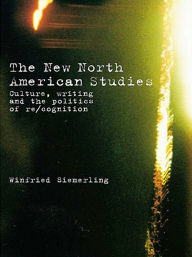 The New North American Studies

Culture, writing and the politics of re/cognition

Winfried Siemerling